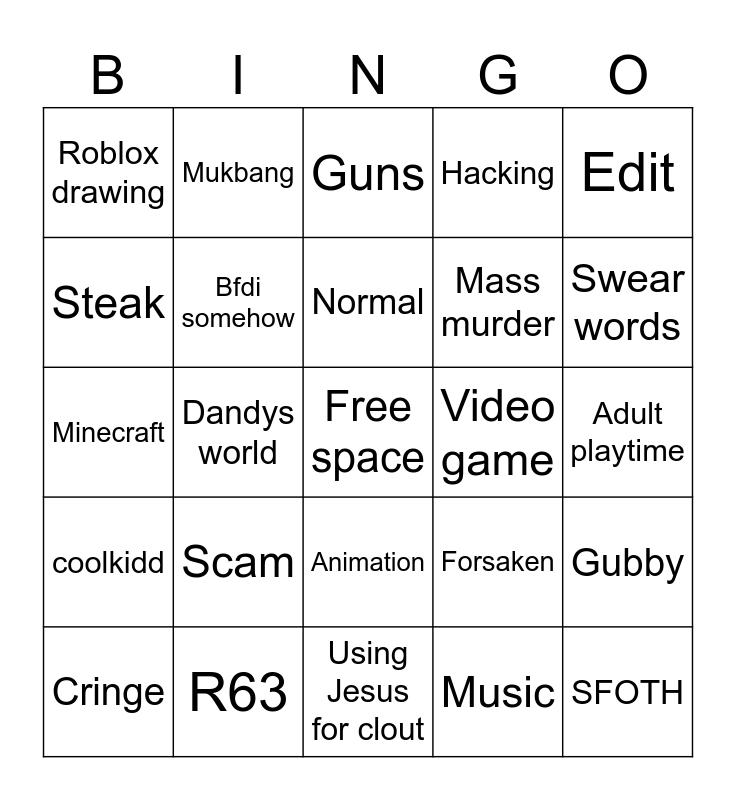 | B | I | N | G | O |
|---|---|---|---|---|
| Roblox drawing | Mukbang | Guns | Hacking | Edit |
| Steak | Bfdi somehow | Normal | Mass murder | Swear words |
| Minecraft | Dandys world | Free space | Video game | Adult playtime |
| coolkidd | Scam | Animation | Forsaken | Gubby |
| Cringe | R63 | Using Jesus for clout | Music | SFOTH |